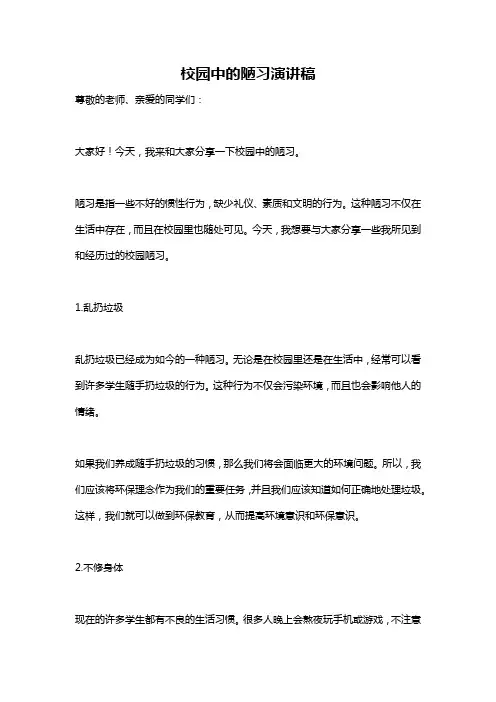 校园中的陋习演讲稿

尊敬的老师、亲爱的同学们：

大家好！今天，我来和大家分享一下校园中的陋习。

陋习是指一些不好的惯性行为，缺少礼仪、素质和文明的行为。这种陋习不仅在生活中存在，而且在校园里也随处可见。今天，我想要与大家分享一些我所见到和经历过的校园陋习。

1.乱扔垃圾

乱扔垃圾已经成为如今的一种陋习。无论是在校园里还是在生活中，经常可以看到许多学生随手扔垃圾的行为。这种行为不仅会污染环境，而且也会影响他人的情绪。

如果我们养成随手扔垃圾的习惯，那么我们将会面临更大的环境问题。所以，我们应该将环保理念作为我们的重要任务，并且我们应该知道如何正确地处理垃圾。这样，我们就可以做到环保教育，从而提高环境意识和环保意识。

2.不修身体

现在的许多学生都有不良的生活习惯。很多人晚上会熬夜玩手机或游戏，不注意